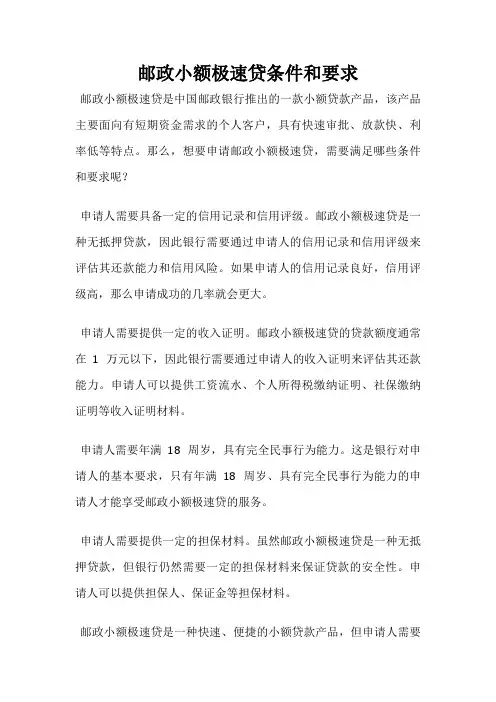 邮政小额极速贷条件和要求

邮政小额极速贷是中国邮政银行推出的一款小额贷款产品，该产品主要面向有短期资金需求的个人客户，具有快速审批、放款快、利率低等特点。那么，想要申请邮政小额极速贷，需要满足哪些条件和要求呢？

申请人需要具备一定的信用记录和信用评级。邮政小额极速贷是一种无抵押贷款，因此银行需要通过申请人的信用记录和信用评级来评估其还款能力和信用风险。如果申请人的信用记录良好，信用评级高，那么申请成功的几率就会更大。

申请人需要提供一定的收入证明。邮政小额极速贷的贷款额度通常在 1 万元以下，因此银行需要通过申请人的收入证明来评估其还款能力。申请人可以提供工资流水、个人所得税缴纳证明、社保缴纳证明等收入证明材料。

申请人需要年满 18 周岁，具有完全民事行为能力。这是银行对申请人的基本要求，只有年满 18 周岁、具有完全民事行为能力的申请人才能享受邮政小额极速贷的服务。

申请人需要提供一定的担保材料。虽然邮政小额极速贷是一种无抵押贷款，但银行仍然需要一定的担保材料来保证贷款的安全性。申请人可以提供担保人、保证金等担保材料。

邮政小额极速贷是一种快速、便捷的小额贷款产品，但申请人需要